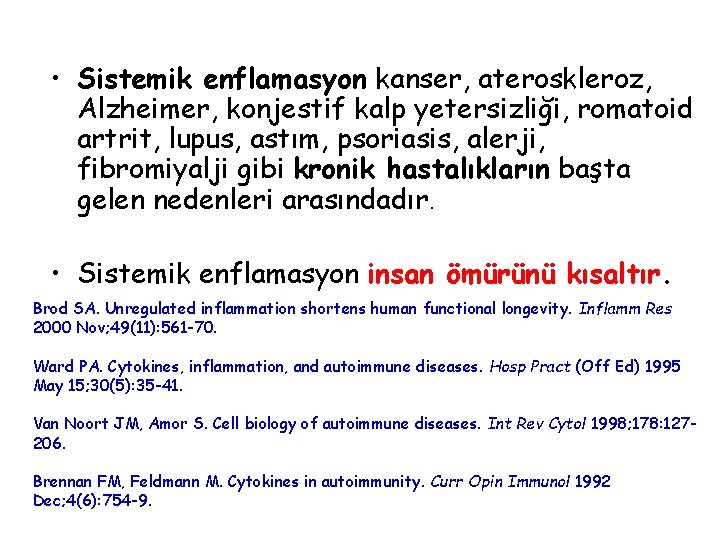 • Sistemik enflamasyon kanser, ateroskleroz, Alzheimer, konjestif kalp yetersizliği, romatoid artrit, lupus, astım, psoriasis, alerji, fibromiyalji gibi kronik hastalıkların başta gelen nedenleri arasındadır.

• Sistemik enflamasyon insan ömürünü kısaltır.

Brod SA. Unregulated inflammation shortens human functional longevity. Inflamm Res 2000 Nov;49(11):561-70.

Ward PA. Cytokines, inflammation, and autoimmune diseases. Hosp Pract (Off Ed) 1995 May 15;30(5):35-41.

Van Noort JM, Amor S. Cell biology of autoimmune diseases. Int Rev Cytol 1998;178:127-206.

Brennan FM, Feldmann M. Cytokines in autoimmunity. Curr Opin Immunol 1992 Dec;4(6):754-9.